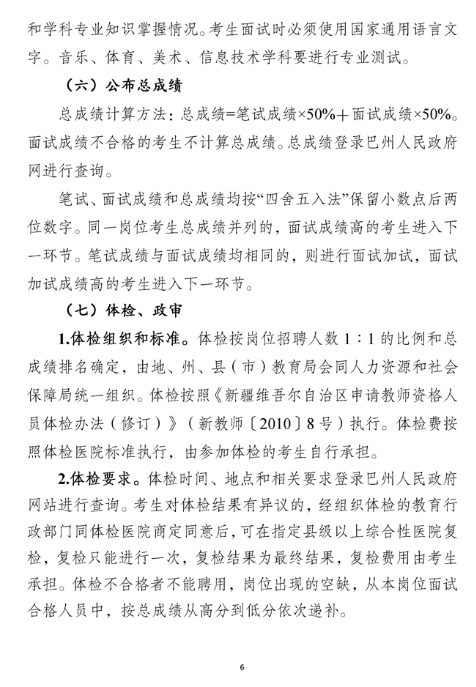 和学科专业知识掌握情况。考生面试时必须使用国家通用语言文字。音乐、体育、美术、信息技术学科要进行专业测试。

（六）公布总成绩

总成绩计算方法：总成绩=笔试成绩×50%＋面试成绩×50%。面试成绩不合格的考生不计算总成绩。总成绩登录巴州人民政府网进行查询。

笔试、面试成绩和总成绩均按“四舍五入法”保留小数点后两位数字。同一岗位考生总成绩并列的，面试成绩高的考生进入下一环节。笔试成绩与面试成绩均相同的，则进行面试加试，面试加试成绩高的考生进入下一环节。

（七）体检、政审

1.体检组织和标准。体检按岗位招聘人数 1：1 的比例和总成绩排名确定，由地、州、县（市）教育局会同人力资源和社会保障局统一组织。体检按照《新疆维吾尔自治区申请教师资格人员体检办法（修订）》（新教师〔2010〕8 号）执行。体检费按照体检医院标准执行，由参加体检的考生自行承担。

2.体检要求。体检时间、地点和相关要求登录巴州人民政府网站进行查询。考生对体检结果有异议的，经组织体检的教育行政部门同体检医院商定同意后，可在指定县级以上综合性医院复检，复检只能进行一次，复检结果为最终结果，复检费用由考生承担。体检不合格者不能聘用，岗位出现的空缺，从本岗位面试合格人员中，按总成绩从高分到低分依次递补。

6